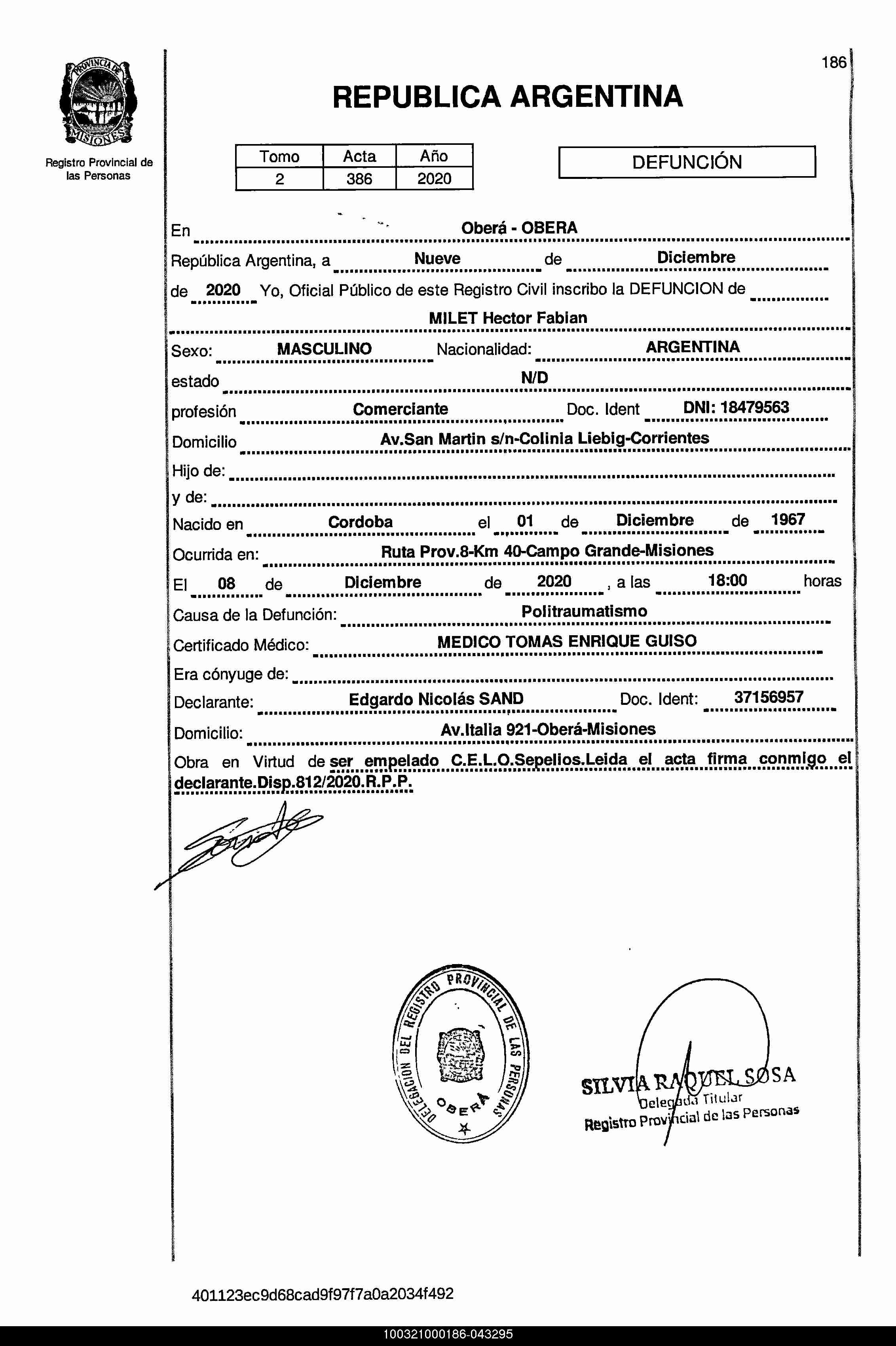 PROVINCIA DE MISIONES

Registro Provincial de las Personas

186

REPUBLICA ARGENTINA

| Tomo | Acta | Año |
|---|---|---|
| 2 | 386 | 2020 |

DEFUNCIÓN

En Oberá - OBERA

República Argentina, a Nueve de Diciembre

de 2020 Yo, Oficial Público de este Registro Civil inscribo la DEFUNCION de

MILET Hector Fabian

Sexo: MASCULINO Nacionalidad: ARGENTINA

estado N/D

profesión Comerciante Doc. Ident DNI: 18479563

Domicilio Av.San Martin s/n-Colinia Liebig-Corrientes

Hijo de:

y de:

Nacido en Cordoba el 01 de Diciembre de 1967

Ocurrida en: Ruta Prov.8-Km 40-Campo Grande-Misiones

El 08 de Diciembre de 2020 , a las 18:00 horas

Causa de la Defunción: Politraumatismo

Certificado Médico: MEDICO TOMAS ENRIQUE GUISO

Era cónyuge de:

Declarante: Edgardo Nicolás SAND Doc. Ident: 37156957

Domicilio: Av.Italia 921-Oberá-Misiones

Obra en Virtud de ser empelado C.E.L.O.Sepelios.Leida el acta firma conmigo el declarante.Disp.812/2020.R.P.P.

DELEGACION DEL REGISTRO PROVINCIAL DE LAS PERSONAS OBERA

SILVIA RAQUEL SOSA
Delegada Titular
Registro Provincial de las Personas

401123ec9d68cad9f97f7a0a2034f492

100321000186-043295